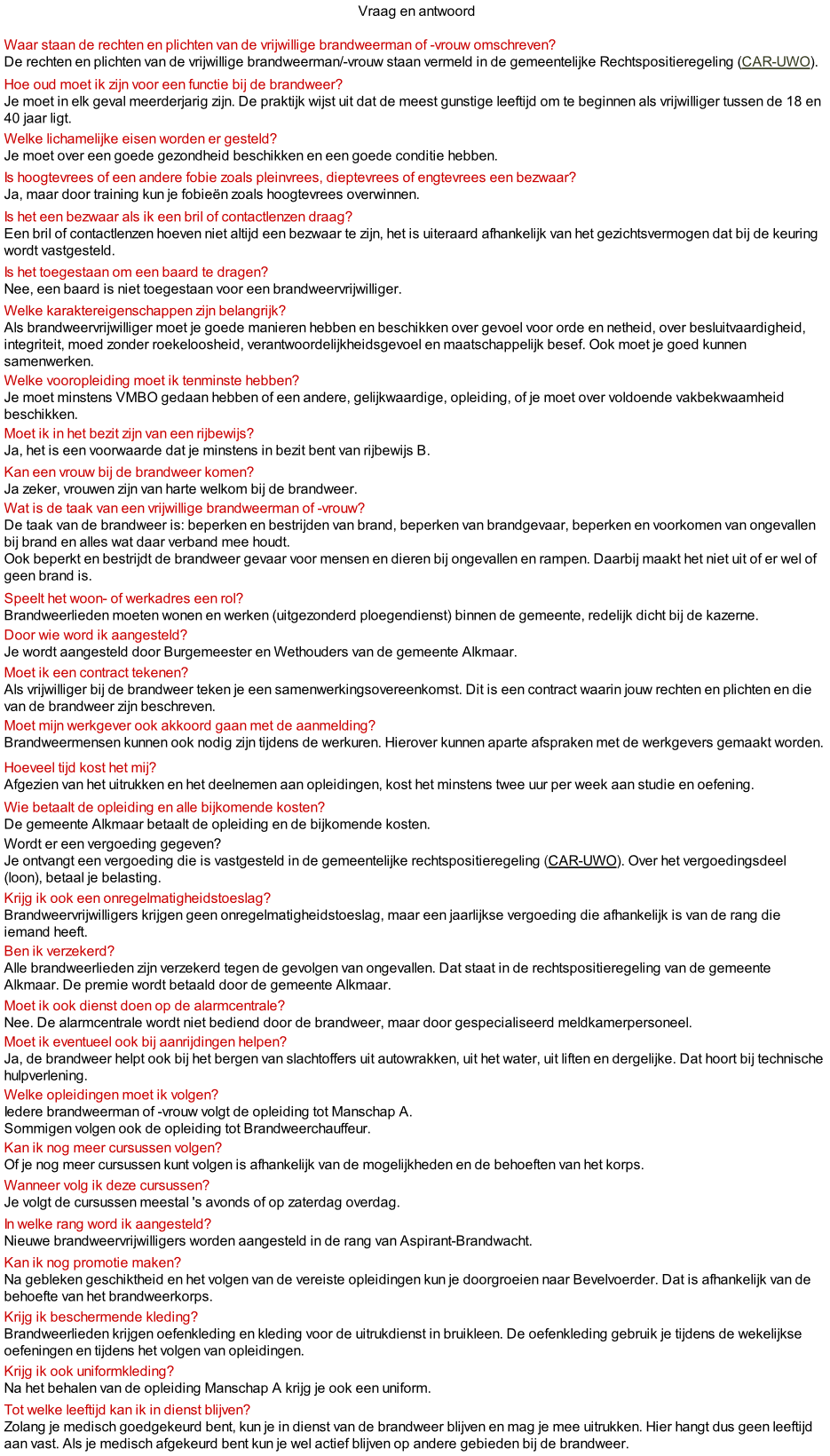 Vraag en antwoord

Waar staan de rechten en plichten van de vrijwillige brandweerman of -vrouw omschreven?
De rechten en plichten van de vrijwillige brandweerman/-vrouw staan vermeld in de gemeentelijke Rechtspositieregeling (CAR-UWO).

Hoe oud moet ik zijn voor een functie bij de brandweer?
Je moet in elk geval meerderjarig zijn. De praktijk wijst uit dat de meest gunstige leeftijd om te beginnen als vrijwilliger tussen de 18 en 40 jaar ligt.

Welke lichamelijke eisen worden er gesteld?
Je moet over een goede gezondheid beschikken en een goede conditie hebben.

Is hoogtevrees of een andere fobie zoals pleinvrees, dieptevrees of engtevrees een bezwaar?
Ja, maar door training kun je fobieën zoals hoogtevrees overwinnen.

Is het een bezwaar als ik een bril of contactlenzen draag?
Een bril of contactlenzen hoeven niet altijd een bezwaar te zijn, het is uiteraard afhankelijk van het gezichtsvermogen dat bij de keuring wordt vastgesteld.

Is het toegestaan om een baard te dragen?
Nee, een baard is niet toegestaan voor een brandweervrijwilliger.

Welke karaktereigenschappen zijn belangrijk?
Als brandweervrijwilliger moet je goede manieren hebben en beschikken over gevoel voor orde en netheid, over besluitvaardigheid, integriteit, moed zonder roekeloosheid, verantwoordelijkheidsgevoel en maatschappelijk besef. Ook moet je goed kunnen samenwerken.

Welke vooropleiding moet ik tenminste hebben?
Je moet minstens VMBO gedaan hebben of een andere, gelijkwaardige, opleiding, of je moet over voldoende vakbekwaamheid beschikken.

Moet ik in het bezit zijn van een rijbewijs?
Ja, het is een voorwaarde dat je minstens in bezit bent van rijbewijs B.

Kan een vrouw bij de brandweer komen?
Ja zeker, vrouwen zijn van harte welkom bij de brandweer.

Wat is de taak van een vrijwillige brandweerman of -vrouw?
De taak van de brandweer is: beperken en bestrijden van brand, beperken van brandgevaar, beperken en voorkomen van ongevallen bij brand en alles wat daar verband mee houdt.
Ook beperkt en bestrijdt de brandweer gevaar voor mensen en dieren bij ongevallen en rampen. Daarbij maakt het niet uit of er wel of geen brand is.

Speelt het woon- of werkadres een rol?
Brandweerlieden moeten wonen en werken (uitgezonderd ploegendienst) binnen de gemeente, redelijk dicht bij de kazerne.

Door wie word ik aangesteld?
Je wordt aangesteld door Burgemeester en Wethouders van de gemeente Alkmaar.

Moet ik een contract tekenen?
Als vrijwilliger bij de brandweer teken je een samenwerkingsovereenkomst. Dit is een contract waarin jouw rechten en plichten en die van de brandweer zijn beschreven.

Moet mijn werkgever ook akkoord gaan met de aanmelding?
Brandweermensen kunnen ook nodig zijn tijdens de werkuren. Hierover kunnen aparte afspraken met de werkgevers gemaakt worden.

Hoeveel tijd kost het mij?
Afgezien van het uitrukken en het deelnemen aan opleidingen, kost het minstens twee uur per week aan studie en oefening.

Wie betaalt de opleiding en alle bijkomende kosten?
De gemeente Alkmaar betaalt de opleiding en de bijkomende kosten.
Wordt er een vergoeding gegeven?
Je ontvangt een vergoeding die is vastgesteld in de gemeentelijke rechtspositieregeling (CAR-UWO). Over het vergoedingsdeel (loon), betaal je belasting.

Krijg ik ook een onregelmatigheidstoeslag?
Brandweervrijwilligers krijgen geen onregelmatigheidstoeslag, maar een jaarlijkse vergoeding die afhankelijk is van de rang die iemand heeft.

Ben ik verzekerd?
Alle brandweerlieden zijn verzekerd tegen de gevolgen van ongevallen. Dat staat in de rechtspositieregeling van de gemeente Alkmaar. De premie wordt betaald door de gemeente Alkmaar.

Moet ik ook dienst doen op de alarmcentrale?
Nee. De alarmcentrale wordt niet bediend door de brandweer, maar door gespecialiseerd meldkamerpersoneel.

Moet ik eventueel ook bij aanrijdingen helpen?
Ja, de brandweer helpt ook bij het bergen van slachtoffers uit autowrakken, uit het water, uit liften en dergelijke. Dat hoort bij technische hulpverlening.

Welke opleidingen moet ik volgen?
Iedere brandweerman of -vrouw volgt de opleiding tot Manschap A.
Sommigen volgen ook de opleiding tot Brandweerchauffeur.

Kan ik nog meer cursussen volgen?
Of je nog meer cursussen kunt volgen is afhankelijk van de mogelijkheden en de behoeften van het korps.

Wanneer volg ik deze cursussen?
Je volgt de cursussen meestal 's avonds of op zaterdag overdag.

In welke rang word ik aangesteld?
Nieuwe brandweervrijwilligers worden aangesteld in de rang van Aspirant-Brandwacht.

Kan ik nog promotie maken?
Na gebleken geschiktheid en het volgen van de vereiste opleidingen kun je doorgroeien naar Bevelvoerder. Dat is afhankelijk van de behoefte van het brandweerkorps.

Krijg ik beschermende kleding?
Brandweerlieden krijgen oefenkleding en kleding voor de uitrukdienst in bruikleen. De oefenkleding gebruik je tijdens de wekelijkse oefeningen en tijdens het volgen van opleidingen.

Krijg ik ook uniformkleding?
Na het behalen van de opleiding Manschap A krijg je ook een uniform.

Tot welke leeftijd kan ik in dienst blijven?
Zolang je medisch goedgekeurd bent, kun je in dienst van de brandweer blijven en mag je mee uitrukken. Hier hangt dus geen leeftijd aan vast. Als je medisch afgekeurd bent kun je wel actief blijven op andere gebieden bij de brandweer.